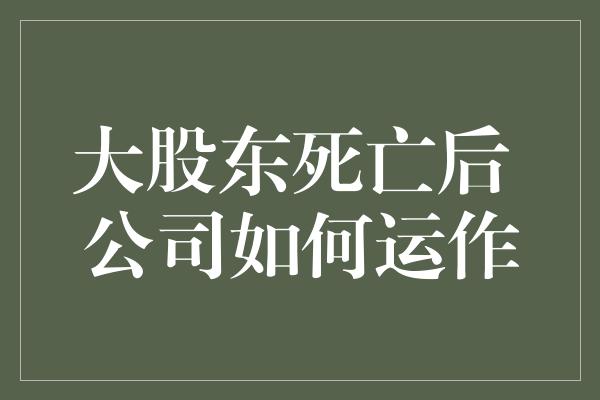 大股东死亡后
公司如何运作